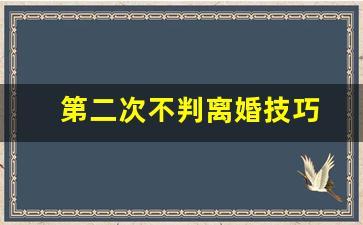 第二次不判离婚技巧